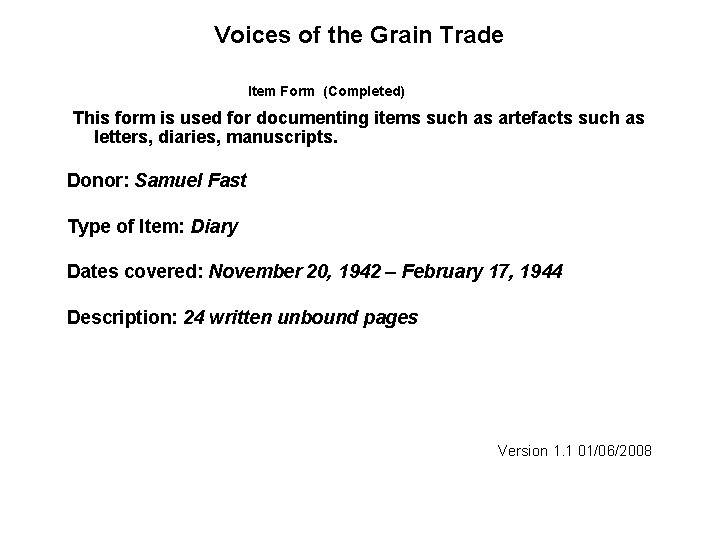 Voices of the Grain Trade

Item Form (Completed)

This form is used for documenting items such as artefacts such as letters, diaries, manuscripts.

Donor: Samuel Fast

Type of Item: Diary

Dates covered: November 20, 1942 – February 17, 1944

Description: 24 written unbound pages

Version 1.1 01/06/2008